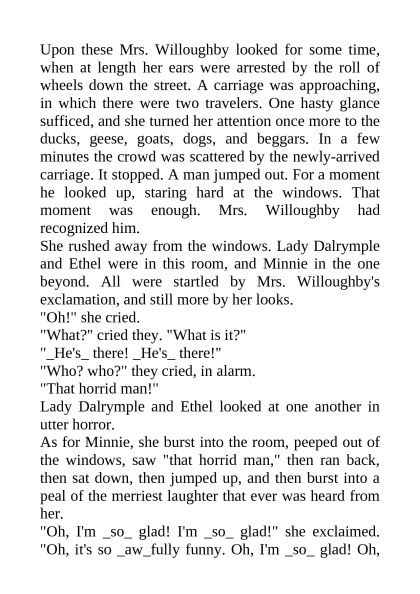 Upon these Mrs. Willoughby looked for some time, when at length her ears were arrested by the roll of wheels down the street. A carriage was approaching, in which there were two travelers. One hasty glance sufficed, and she turned her attention once more to the ducks, geese, goats, dogs, and beggars. In a few minutes the crowd was scattered by the newly-arrived carriage. It stopped. A man jumped out. For a moment he looked up, staring hard at the windows. That moment was enough. Mrs. Willoughby had recognized him.

She rushed away from the windows. Lady Dalrymple and Ethel were in this room, and Minnie in the one beyond. All were startled by Mrs. Willoughby's exclamation, and still more by her looks.

"Oh!" she cried.

"What?" cried they. "What is it?"

"_He's_ there! _He's_ there!"

"Who? who?" they cried, in alarm.

"That horrid man!"

Lady Dalrymple and Ethel looked at one another in utter horror.

As for Minnie, she burst into the room, peeped out of the windows, saw "that horrid man," then ran back, then sat down, then jumped up, and then burst into a peal of the merriest laughter that ever was heard from her.

"Oh, I'm _so_ glad! I'm _so_ glad!" she exclaimed. "Oh, it's so _aw_fully funny. Oh, I'm _so_ glad! Oh,